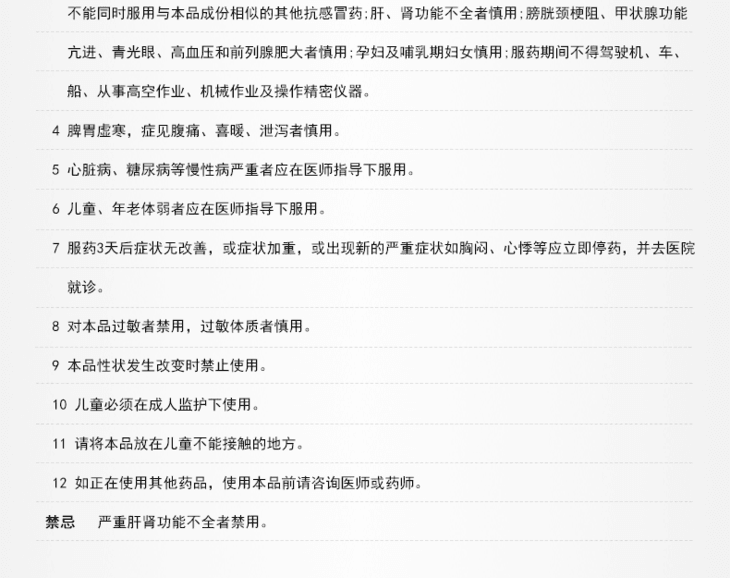 不能同时服用与本品成份相似的其他抗感冒药;肝、肾功能不全者慎用;膀胱颈梗阻、甲状腺功能亢进、青光眼、高血压和前列腺肥大者慎用;孕妇及哺乳期妇女慎用;服药期间不得驾驶机、车、船、从事高空作业、机械作业及操作精密仪器。

4 脾胃虚寒，症见腹痛、喜暖、泄泻者慎用。

5 心脏病、糖尿病等慢性病严重者应在医师指导下服用。

6 儿童、年老体弱者应在医师指导下服用。

7 服药3天后症状无改善，或症状加重，或出现新的严重症状如胸闷、心悸等应立即停药，并去医院就诊。

8 对本品过敏者禁用，过敏体质者慎用。

9 本品性状发生改变时禁止使用。

10 儿童必须在成人监护下使用。

11 请将本品放在儿童不能接触的地方。

12 如正在使用其他药品，使用本品前请咨询医师或药师。

禁忌 严重肝肾功能不全者禁用。